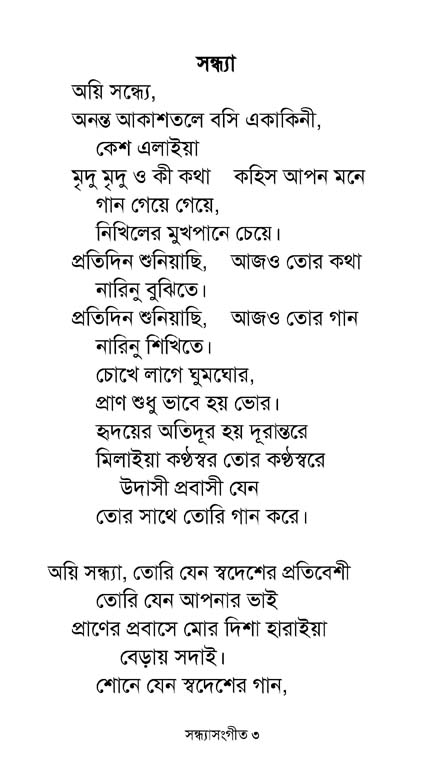 সন্ধ্যা

অয়ি সন্ধ্যে,
অনন্ত আকাশতলে বসি একাকিনী,
কেশ এলাইয়া
মৃদু মৃদু ও কী কথা কহিস আপন মনে
গান গেয়ে গেয়ে,
নিখিলের মুখপানে চেয়ে।
প্রতিদিন শুনিয়াছি, আজও তোর কথা
নারিনু বুঝিতে।
প্রতিদিন শুনিয়াছি, আজও তোর গান
নারিনু শিখিতে।
চোখে লাগে ঘুমঘোর,
প্রাণ শুধু ভাবে হয় ভোর।
হৃদয়ের অতিদূর হয় দূরান্তরে
মিলাইয়া কণ্ঠস্বর তোর কণ্ঠস্বরে
উদাসী প্রবাসী যেন
তোর সাথে তোরি গান করে।

অয়ি সন্ধ্যা, তোরি যেন স্বদেশের প্রতিবেশী
তোরি যেন আপনার ভাই
প্রাণের প্রবাসে মোর দিশা হারাইয়া
বেড়ায় সদাই।
শোনে যেন স্বদেশের গান,

সন্ধ্যাসংগীত ৩